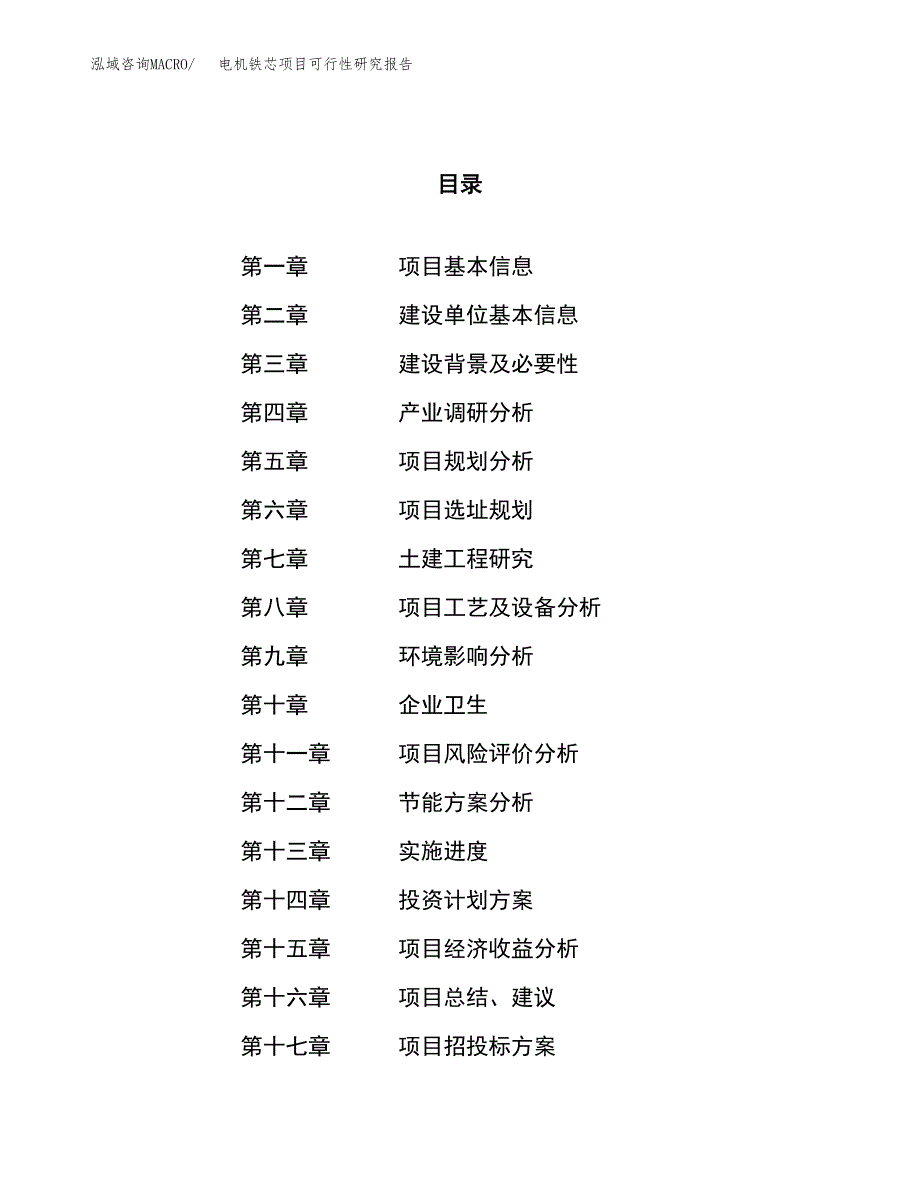 泓域咨询MACRO/　　电机铁芯项目可行性研究报告

目录

第一章　项目基本信息
第二章　建设单位基本信息
第三章　建设背景及必要性
第四章　产业调研分析
第五章　项目规划分析
第六章　项目选址规划
第七章　土建工程研究
第八章　项目工艺及设备分析
第九章　环境影响分析
第十章　企业卫生
第十一章　项目风险评价分析
第十二章　节能方案分析
第十三章　实施进度
第十四章　投资计划方案
第十五章　项目经济收益分析
第十六章　项目总结、建议
第十七章　项目招投标方案